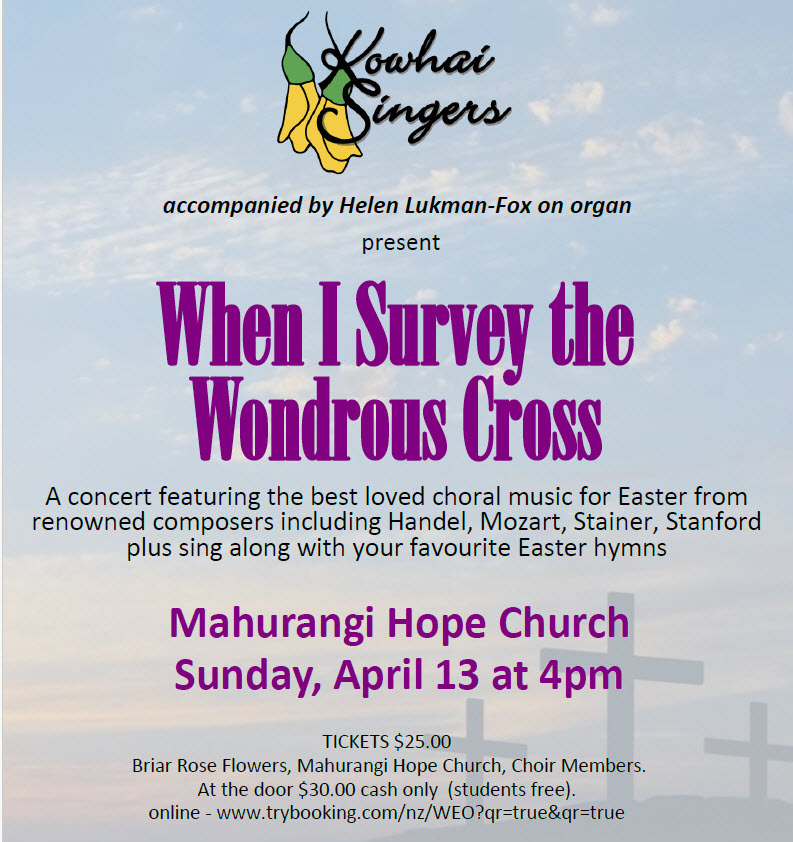 Kowhai Singers

accompanied by Helen Lukman-Fox on organ

present

When I Survey the Wondrous Cross

A concert featuring the best loved choral music for Easter from renowned composers including Handel, Mozart, Stainer, Stanford plus sing along with your favourite Easter hymns

Mahurangi Hope Church
Sunday, April 13 at 4pm

TICKETS $25.00
Briar Rose Flowers, Mahurangi Hope Church, Choir Members.
At the door $30.00 cash only (students free).
online - www.trybooking.com/nz/WEO?qr=true&qr=true